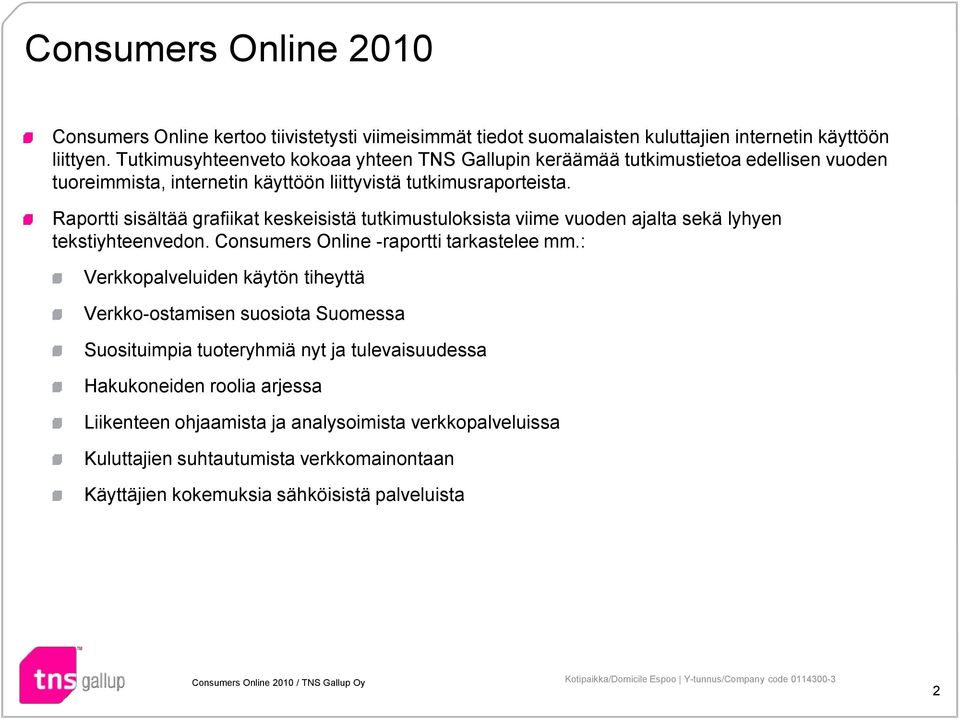 Consumers Online 2010

Consumers Online kertoo tiivistetysti viimeisimmät tiedot suomalaisten kuluttajien internetin käyttöön liittyen. Tutkimusyhteenveto kokoaa yhteen TNS Gallupin keräämää tutkimustietoa edellisen vuoden tuoreimmista, internetin käyttöön liittyvistä tutkimusraporteista.

Raportti sisältää grafiikat keskeisistä tutkimustuloksista viime vuoden ajalta sekä lyhyen tekstiyhteenvedon. Consumers Online -raportti tarkastelee mm.:

Verkkopalveluiden käytön tiheyttä

Verkko-ostamisen suosiota Suomessa

Suosituimpia tuoteryhmiä nyt ja tulevaisuudessa

Hakukoneiden roolia arjessa

Liikenteen ohjaamista ja analysoimista verkkopalveluissa

Kuluttajien suhtautumista verkkomainontaan

Käyttäjien kokemuksia sähköisistä palveluista

tns gallup

Consumers Online 2010 / TNS Gallup Oy

Kotipaikka/Domicile Espoo | Y-tunnus/Company code 0114300-3

2